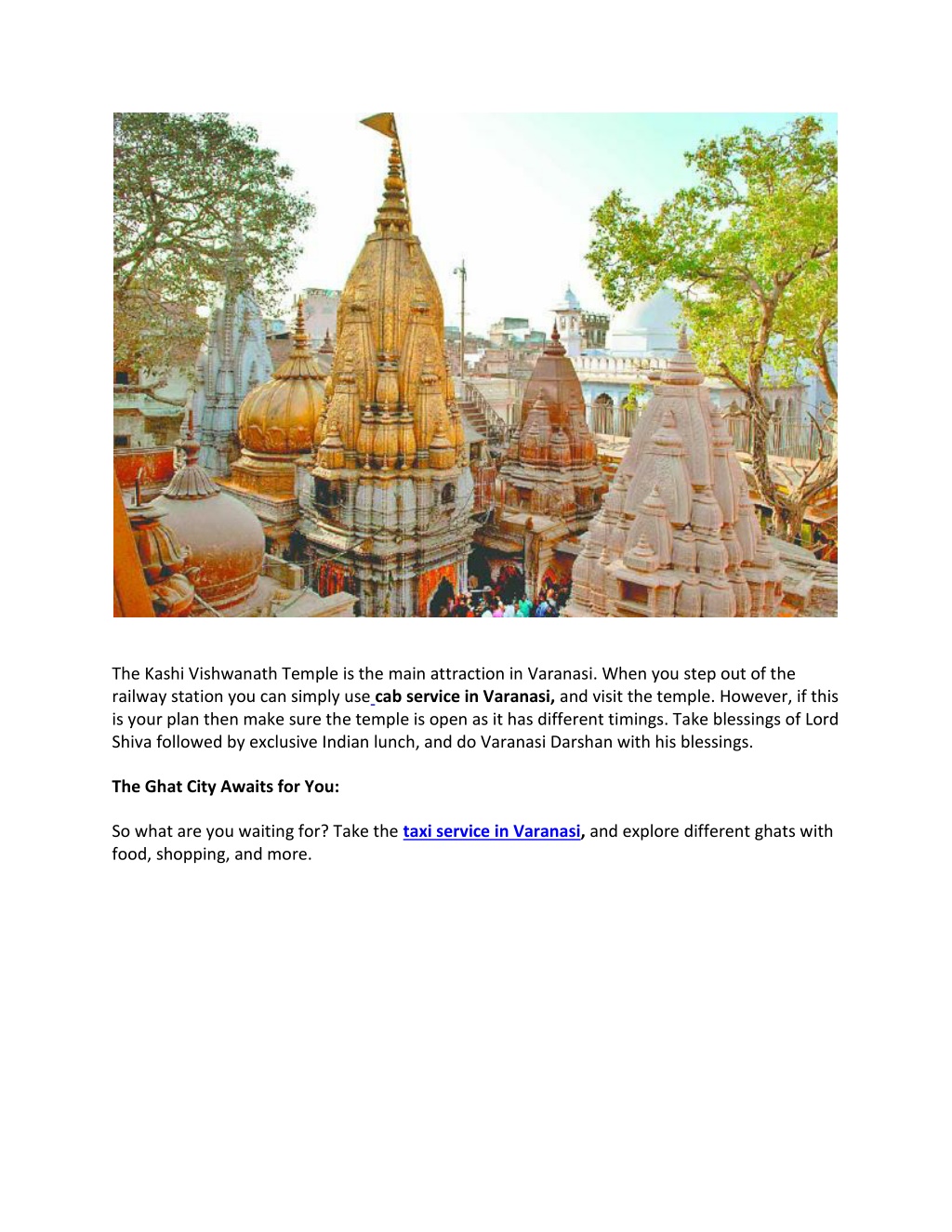 The Kashi Vishwanath Temple is the main attraction in Varanasi. When you step out of the railway station you can simply use cab service in Varanasi, and visit the temple. However, if this is your plan then make sure the temple is open as it has different timings. Take blessings of Lord Shiva followed by exclusive Indian lunch, and do Varanasi Darshan with his blessings.

The Ghat City Awaits for You:

So what are you waiting for? Take the taxi service in Varanasi, and explore different ghats with food, shopping, and more.